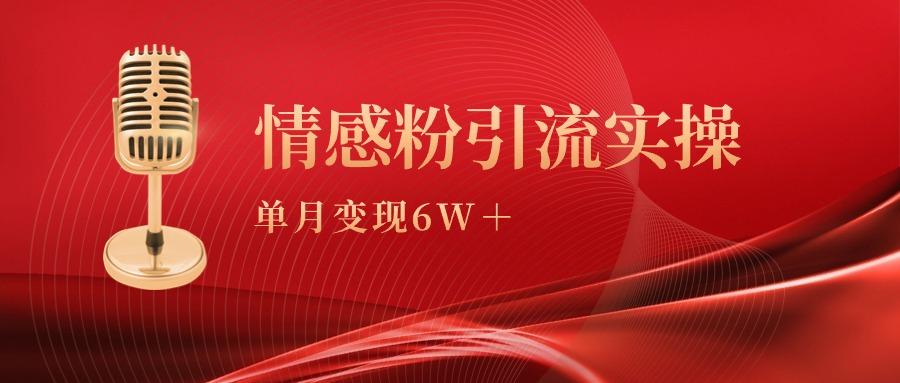 情感粉引流实操

单月变现6W＋